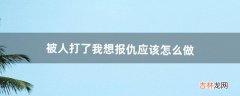 被人打了我想报仇应该怎么做

吉林龙网